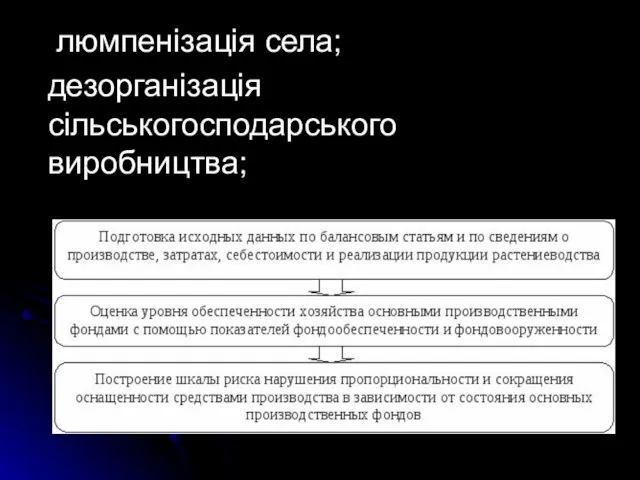 люмпенізація села;

дезорганізація сільськогосподарського виробництва;

Подготовка исходных данных по балансовым статьям и по сведениям о производстве, затратах, себестоимости и реализации продукции растениеводства

Оценка уровня обеспеченности хозяйства основными производственными фондами с помощью показателей фондообеспеченности и фондовооруженности

Построение шкалы риска нарушения пропорциональности и сокращения оснащенности средствами производства в зависимости от состояния основных производственных фондов